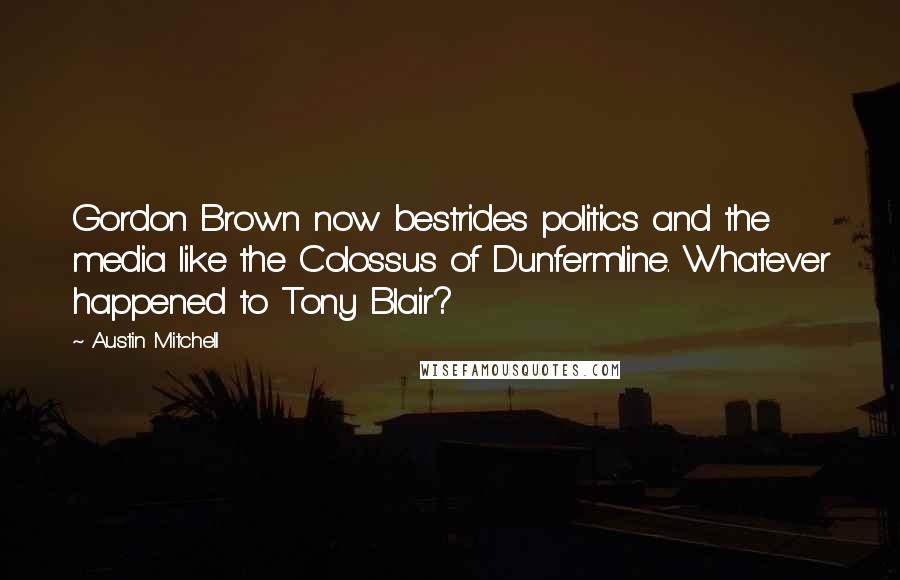 Gordon Brown now bestrides politics and the media like the Colossus of Dunfermline. Whatever happened to Tony Blair?

~ Austin Mitchell

WISEFAMOUSQUOTES.COM